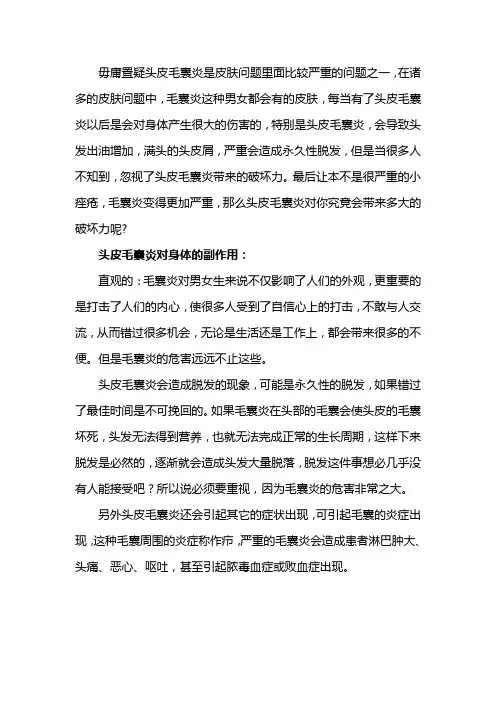 毋庸置疑头皮毛囊炎是皮肤问题里面比较严重的问题之一，在诸多的皮肤问题中，毛囊炎这种男女都会有的皮肤，每当有了头皮毛囊炎以后是会对身体产生很大的伤害的，特别是头皮毛囊炎，会导致头发出油增加，满头的头皮屑，严重会造成永久性脱发，但是当很多人不知到，忽视了头皮毛囊炎带来的破坏力。最后让本不是很严重的小痤疮，毛囊炎变得更加严重，那么头皮毛囊炎对你究竟会带来多大的破坏力呢?

头皮毛囊炎对身体的副作用：

直观的：毛囊炎对男女生来说不仅影响了人们的外观，更重要的是打击了人们的内心，使很多人受到了自信心上的打击，不敢与人交流，从而错过很多机会，无论是生活还是工作上，都会带来很多的不便。但是毛囊炎的危害远远不止这些。

头皮毛囊炎会造成脱发的现象，可能是永久性的脱发，如果错过了最佳时间是不可挽回的。如果毛囊炎在头部的毛囊会使头皮的毛囊坏死，头发无法得到营养，也就无法完成正常的生长周期，这样下来脱发是必然的，逐渐就会造成头发大量脱落，脱发这件事想必几乎没有人能接受吧？所以说必须要重视，因为毛囊炎的危害非常之大。

另外头皮毛囊炎还会引起其它的症状出现，可引起毛囊的炎症出现，这种毛囊周围的炎症称作疖，严重的毛囊炎会造成患者淋巴肿大、头痛、恶心、呕吐，甚至引起脓毒血症或败血症出现。